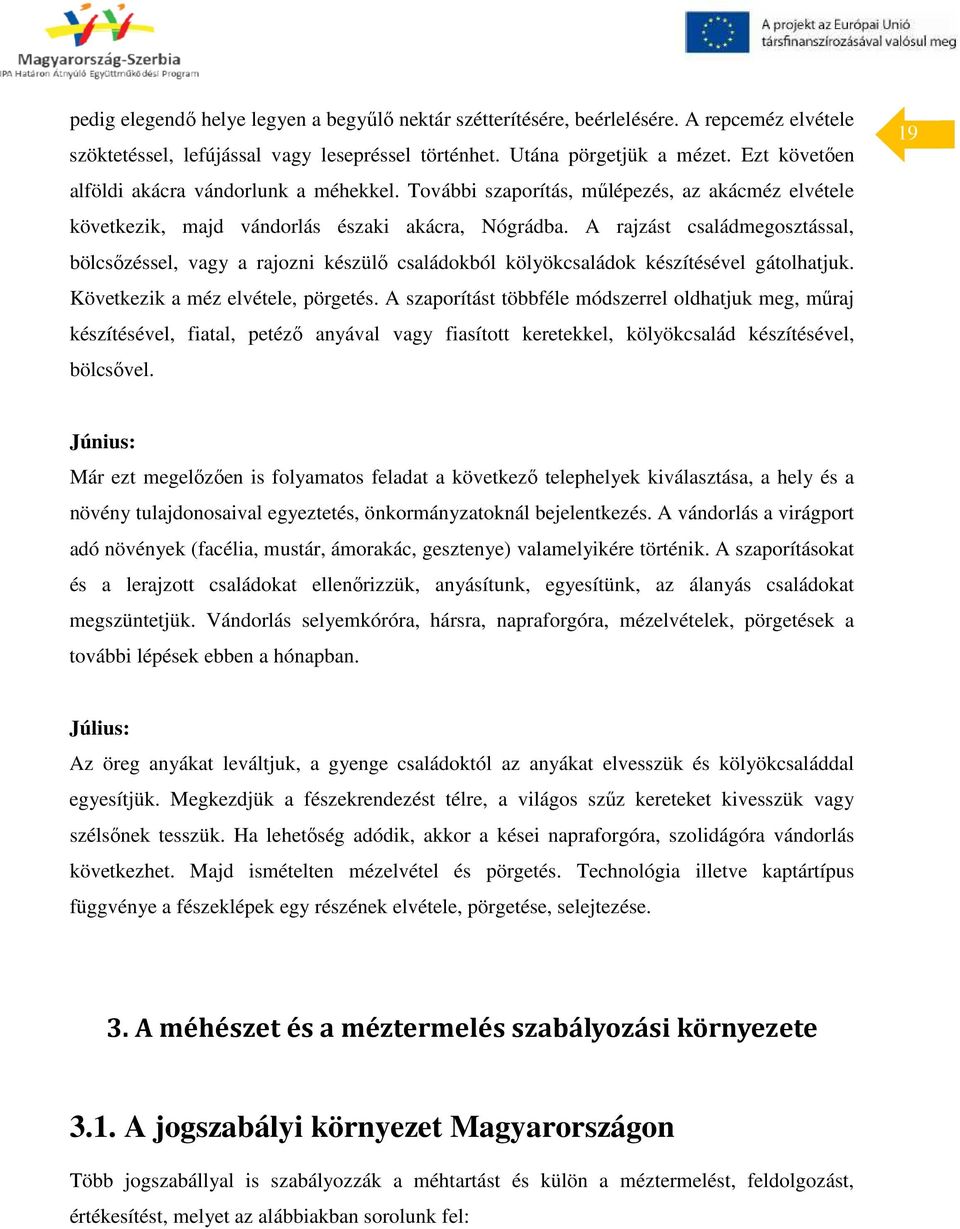 Magyarország-Szerbia
IPA Határon Átnyúló Együttműködési Program

A projekt az Európai Unió társfinanszírozásával valósul meg

19

pedig elegendő helye legyen a begyűlő nektár szétterítésére, beérlelésére. A repceméz elvétele szöktetéssel, lefújással vagy lesepréssel történhet. Utána pörgetjük a mézet. Ezt követően alföldi akácra vándorlunk a méhekkel. További szaporítás, műlépezés, az akácméz elvétele következik, majd vándorlás északi akácra, Nógrádba. A rajzást családmegosztással, bölcsőzéssel, vagy a rajozni készülő családokból kölyökcsaládok készítésével gátolhatjuk. Következik a méz elvétele, pörgetés. A szaporítást többféle módszerrel oldhatjuk meg, műraj készítésével, fiatal, petéző anyával vagy fiasított keretekkel, kölyökcsalád készítésével, bölcsővel.

Június:
Már ezt megelőzően is folyamatos feladat a következő telephelyek kiválasztása, a hely és a növény tulajdonosaival egyeztetés, önkormányzatoknál bejelentkezés. A vándorlás a virágport adó növények (facélia, mustár, ámorakác, gesztenye) valamelyikére történik. A szaporításokat és a lerajzott családokat ellenőrizzük, anyásítunk, egyesítünk, az álanyás családokat megszüntetjük. Vándorlás selyemkóróra, hársra, napraforgóra, mézelvételek, pörgetések a további lépések ebben a hónapban.

Július:
Az öreg anyákat leváltjuk, a gyenge családoktól az anyákat elvesszük és kölyökcsaláddal egyesítjük. Megkezdjük a fészekrendezést télre, a világos szűz kereteket kivesszük vagy szélsőnek tesszük. Ha lehetőség adódik, akkor a kései napraforgóra, szolidágóra vándorlás következhet. Majd ismételten mézelvétel és pörgetés. Technológia illetve kaptártípus függvénye a fészeklépek egy részének elvétele, pörgetése, selejtezése.

3. A méhészet és a méztermelés szabályozási környezete

3.1. A jogszabályi környezet Magyarországon

Több jogszabállyal is szabályozzák a méhtartást és külön a méztermelést, feldolgozást, értékesítést, melyet az alábbiakban sorolunk fel: